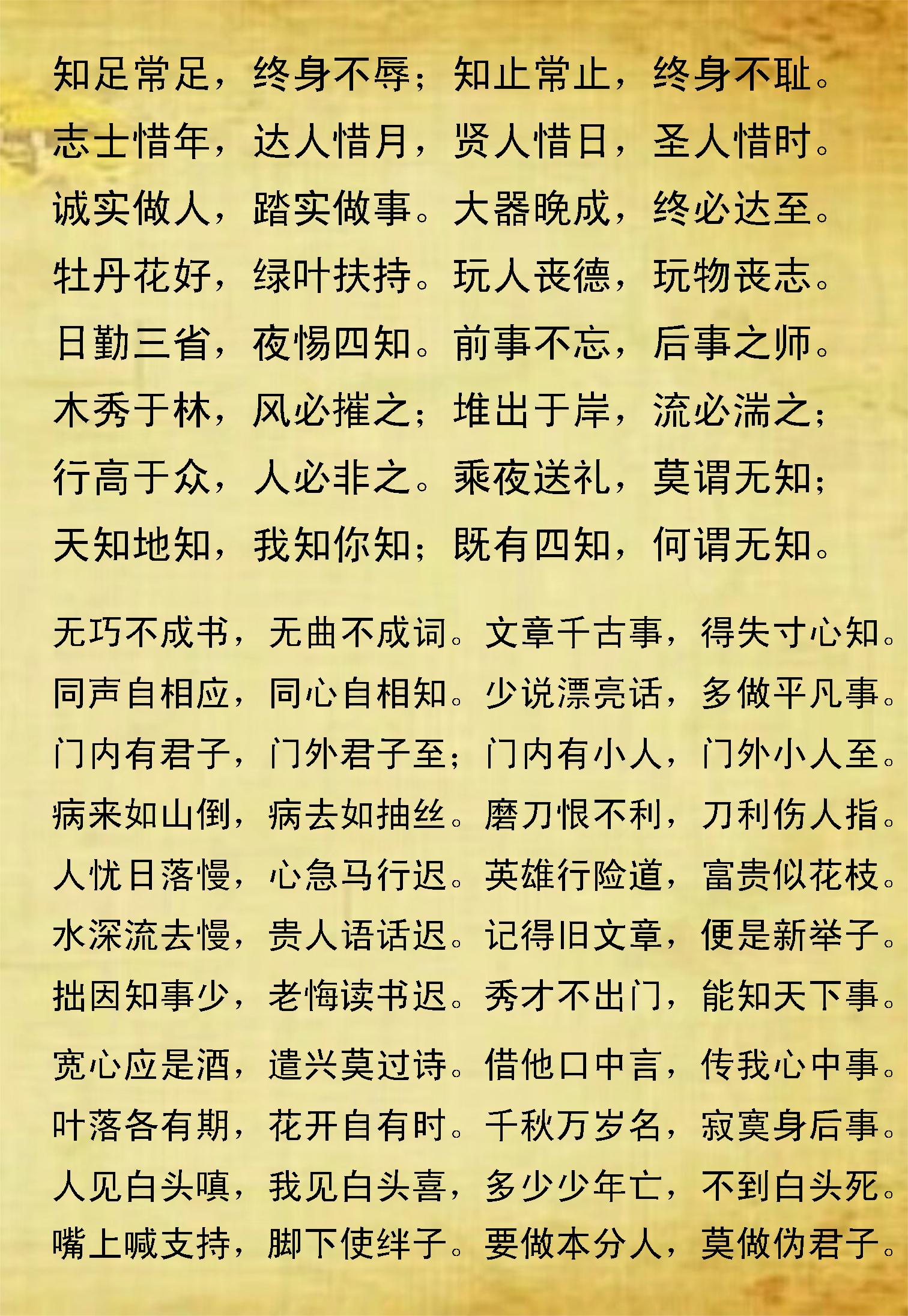 知足常足，终身不辱；知止常止，终身不耻。
志士惜年，达人惜月，贤人惜日，圣人惜时。
诚实做人，踏实做事。大器晚成，终必达至。
牡丹花好，绿叶扶持。玩人丧德，玩物丧志。
日勤三省，夜惕四知。前事不忘，后事之师。
木秀于林，风必摧之；堆出于岸，流必湍之；
行高于众，人必非之。乘夜送礼，莫谓无知；
天知地知，我知你知；既有四知，何谓无知。

无巧不成书，无曲不成词。文章千古事，得失寸心知。
同声自相应，同心自相知。少说漂亮话，多做平凡事。
门内有君子，门外君子至；门内有小人，门外小人至。
病来如山倒，病去如抽丝。磨刀恨不利，刀利伤人指。
人忧日落慢，心急马行迟。英雄行险道，富贵似花枝。
水深流去慢，贵人语话迟。记得旧文章，便是新举子。
拙因知事少，老悔读书迟。秀才不出门，能知天下事。
宽心应是酒，遣兴莫过诗。借他口中言，传我心中事。
叶落各有期，花开自有时。千秋万岁名，寂寞身后事。
人见白头嗔，我见白头喜，多少少年亡，不到白头死。
嘴上喊支持，脚下使绊子。要做本分人，莫做伪君子。